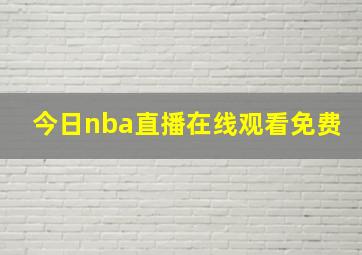 今日nba直播在线观看免费